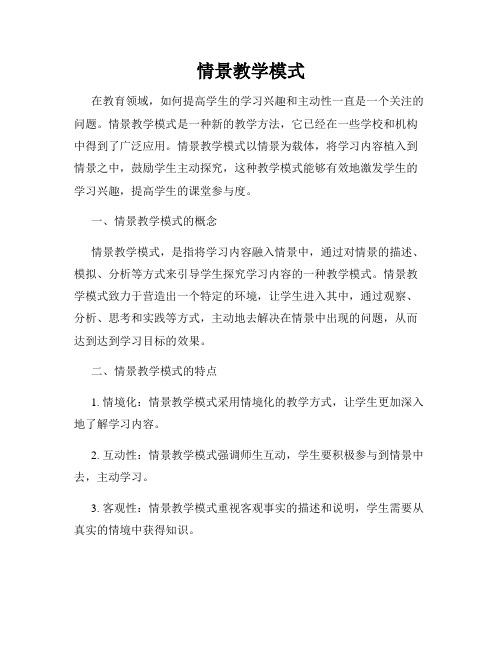 情景教学模式

在教育领域，如何提高学生的学习兴趣和主动性一直是一个关注的问题。情景教学模式是一种新的教学方法，它已经在一些学校和机构中得到了广泛应用。情景教学模式以情景为载体，将学习内容植入到情景之中，鼓励学生主动探究，这种教学模式能够有效地激发学生的学习兴趣，提高学生的课堂参与度。

一、情景教学模式的概念

情景教学模式，是指将学习内容融入情景中，通过对情景的描述、模拟、分析等方式来引导学生探究学习内容的一种教学模式。情景教学模式致力于营造出一个特定的环境，让学生进入其中，通过观察、分析、思考和实践等方式，主动地去解决在情景中出现的问题，从而达到达到学习目标的效果。

二、情景教学模式的特点

1. 情境化：情景教学模式采用情境化的教学方式，让学生更加深入地了解学习内容。

2. 互动性：情景教学模式强调师生互动，学生要积极参与到情景中去，主动学习。

3. 客观性：情景教学模式重视客观事实的描述和说明，学生需要从真实的情境中获得知识。